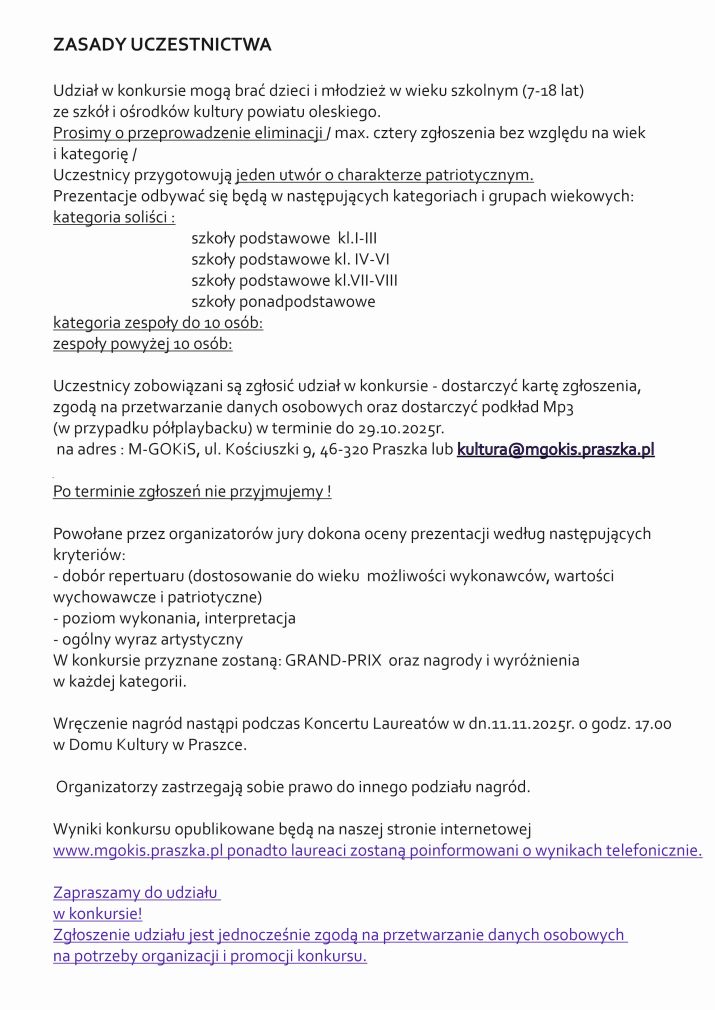 ZASADY UCZESTNICTWA

Udział w konkursie mogą brać dzieci i młodzież w wieku szkolnym (7-18 lat) ze szkół i ośrodków kultury powiatu oleskiego.
Prosimy o przeprowadzenie eliminacji / max. cztery zgłoszenia bez względu na wiek i kategorię /
Uczestnicy przygotowują jeden utwór o charakterze patriotycznym.
Prezentacje odbywać się będą w następujących kategoriach i grupach wiekowych:
kategoria soliści :
szkoły podstawowe kl.I-III
szkoły podstawowe kl. IV-VI
szkoły podstawowe kl.VII-VIII
szkoły ponadpodstawowe
kategoria zespoły do 10 osób:
zespoły powyżej 10 osób:

Uczestnicy zobowiązani są zgłosić udział w konkursie - dostarczyć kartę zgłoszenia, zgodą na przetwarzanie danych osobowych oraz dostarczyć podkład Mp3 (w przypadku półplaybacku) w terminie do 29.10.2025r.
na adres : M-GOKiS, ul. Kościuszki 9, 46-320 Praszka lub kultura@mgokis.praszka.pl

Po terminie zgłoszeń nie przyjmujemy !

Powołane przez organizatorów jury dokona oceny prezentacji według następujących kryteriów:
- dobór repertuaru (dostosowanie do wieku możliwości wykonawców, wartości wychowawcze i patriotyczne)
- poziom wykonania, interpretacja
- ogólny wyraz artystyczny
W konkursie przyznane zostaną: GRAND-PRIX oraz nagrody i wyróżnienia w każdej kategorii.

Wręczenie nagród nastąpi podczas Koncertu Laureatów w dn.11.11.2025r. o godz. 17.00 w Domu Kultury w Praszce.

Organizatorzy zastrzegają sobie prawo do innego podziału nagród.

Wyniki konkursu opublikowane będą na naszej stronie internetowej
www.mgokis.praszka.pl ponadto laureaci zostaną poinformowani o wynikach telefonicznie.

Zapraszamy do udziału
w konkursie!
Zgłoszenie udziału jest jednocześnie zgodą na przetwarzanie danych osobowych na potrzeby organizacji i promocji konkursu.